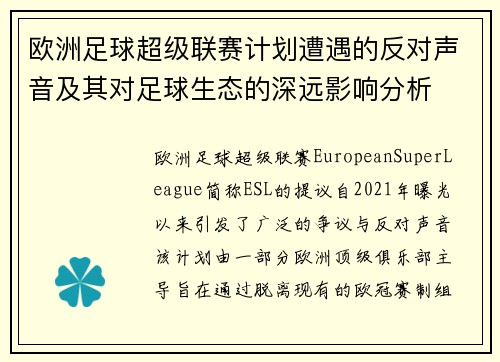 欧洲足球超级联赛计划遭遇的反对声音及其对足球生态的深远影响分析

欧洲足球超级联赛EuropeanSuperLeague简称ESL的提议自2021年曝光以来引发了广泛的争议与反对声音该计划由一部分欧洲顶级俱乐部主导旨在通过脱离现有的欧冠赛制组